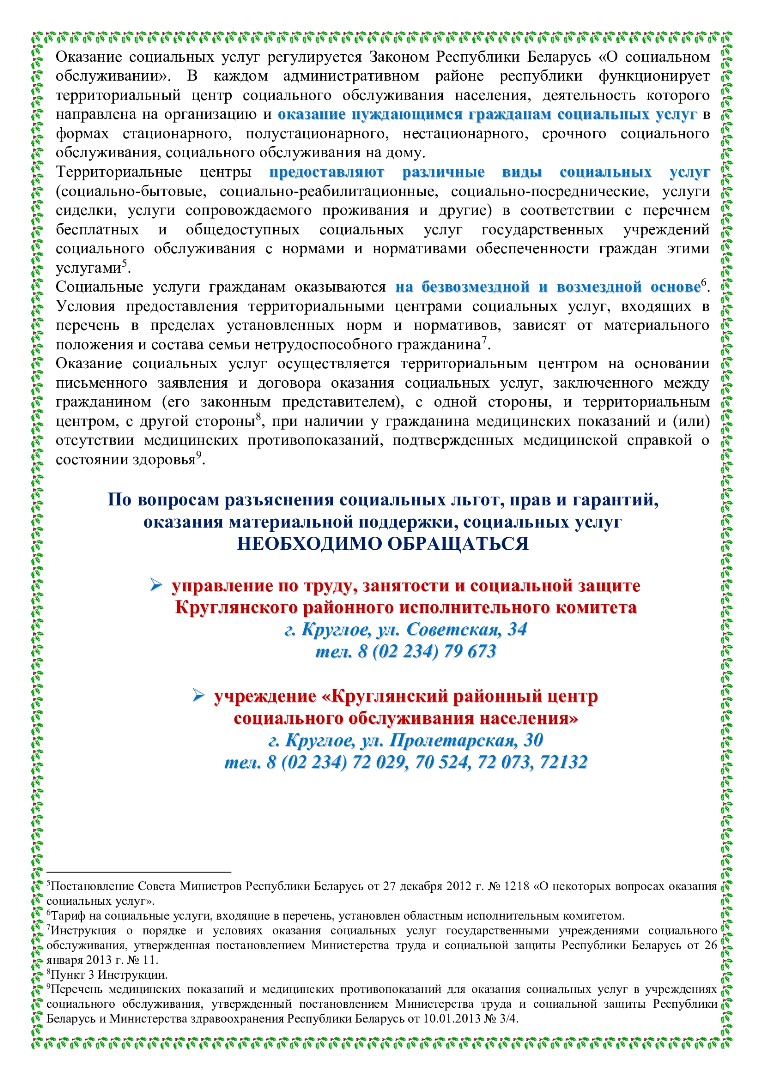 Оказание социальных услуг регулируется Законом Республики Беларусь «О социальном обслуживании». В каждом административном районе республики функционирует территориальный центр социального обслуживания населения, деятельность которого направлена на организацию и оказание нуждающимся гражданам социальных услуг в формах стационарного, полустационарного, нестационарного, срочного социального обслуживания, социального обслуживания на дому.

Территориальные центры предоставляют различные виды социальных услуг (социально-бытовые, социально-реабилитационные, социально-посреднические, услуги сиделки, услуги сопровождаемого проживания и другие) в соответствии с перечнем бесплатных и общедоступных социальных услуг государственных учреждений социального обслуживания с нормами и нормативами обеспеченности граждан этими услугами$^5$.

Социальные услуги гражданам оказываются на безвозмездной и возмездной основе$^6$. Условия предоставления территориальными центрами социальных услуг, входящих в перечень в пределах установленных норм и нормативов, зависят от материального положения и состава семьи нетрудоспособного гражданина$^7$.

Оказание социальных услуг осуществляется территориальным центром на основании письменного заявления и договора оказания социальных услуг, заключенного между гражданином (его законным представителем), с одной стороны, и территориальным центром, с другой стороны$^8$, при наличии у гражданина медицинских показаний и (или) отсутствии медицинских противопоказаний, подтвержденных медицинской справкой о состоянии здоровья$^9$.

По вопросам разъяснения социальных льгот, прав и гарантий, оказания материальной поддержки, социальных услуг
НЕОБХОДИМО ОБРАЩАТЬСЯ

➢ управление по труду, занятости и социальной защите Круглянского районного исполнительного комитета
г. Круглое, ул. Советская, 34
тел. 8 (02 234) 79 673

➢ учреждение «Круглянский районный центр социального обслуживания населения»
г. Круглое, ул. Пролетарская, 30
тел. 8 (02 234) 72 029, 70 524, 72 073, 72132

$^5$Постановление Совета Министров Республики Беларусь от 27 декабря 2012 г. № 1218 «О некоторых вопросах оказания социальных услуг».
$^6$Тариф на социальные услуги, входящие в перечень, установлен областным исполнительным комитетом.
$^7$Инструкция о порядке и условиях оказания социальных услуг государственными учреждениями социального обслуживания, утвержденная постановлением Министерства труда и социальной защиты Республики Беларусь от 26 января 2013 г. № 11.
$^8$Пункт 3 Инструкции.
$^9$Перечень медицинских показаний и медицинских противопоказаний для оказания социальных услуг в учреждениях социального обслуживания, утвержденный постановлением Министерства труда и социальной защиты Республики Беларусь и Министерства здравоохранения Республики Беларусь от 10.01.2013 № 3/4.